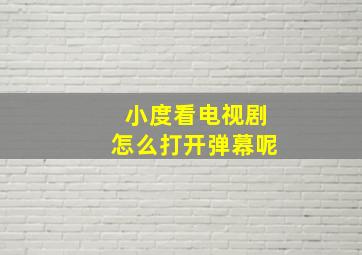 小度看电视剧
怎么打开弹幕呢